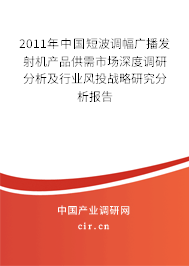 2011年中国短波调幅广播发射机产品供需市场深度调研分析及行业风投战略研究分析报告

中国产业调研网
cir.cn